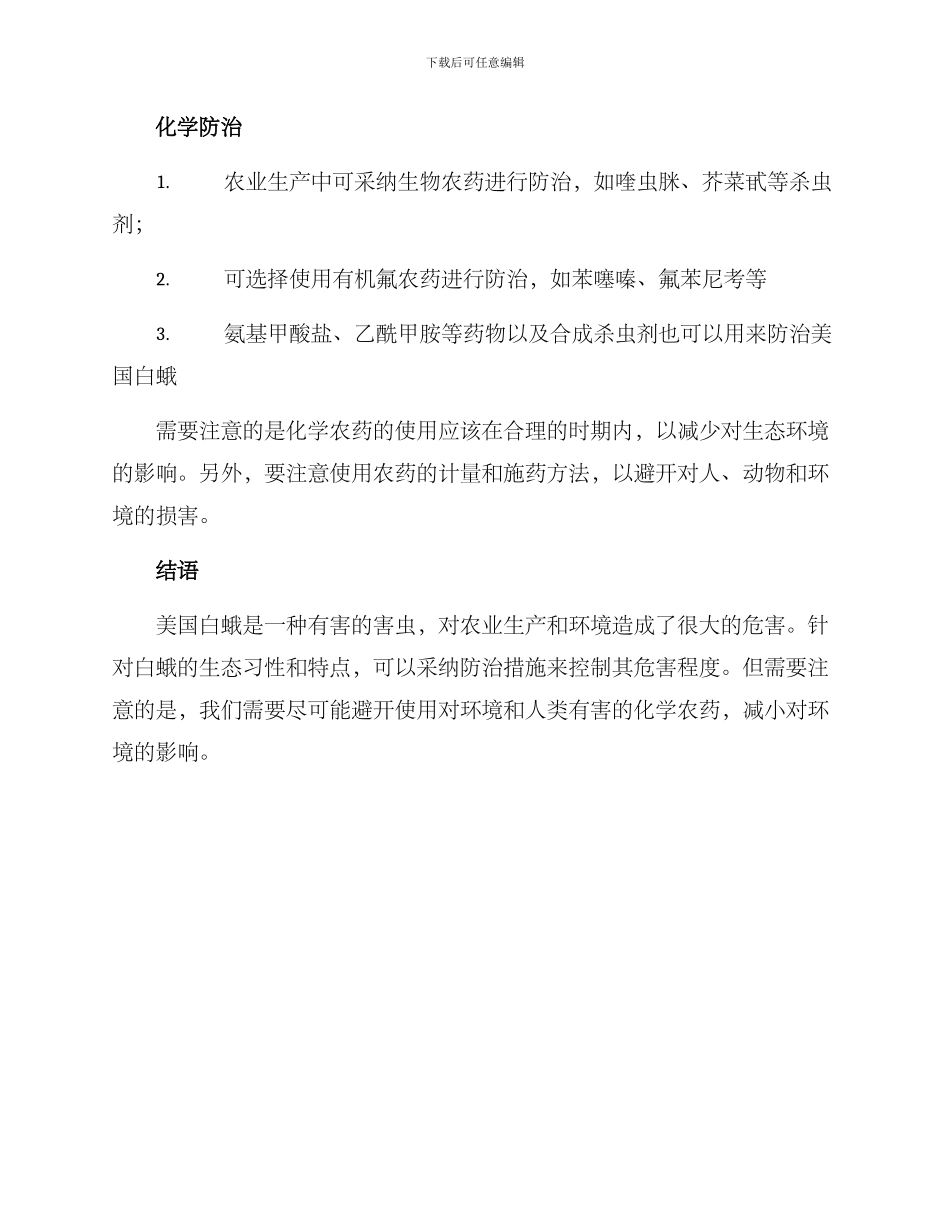 下载后可任意编辑

化学防治

1. 农业生产中可采纳生物农药进行防治，如喹虫脒、芥菜甙等杀虫剂；

2. 可选择使用有机氟农药进行防治，如苯噻嗪、氟苯尼考等

3. 氨基甲酸盐、乙酰甲胺等药物以及合成杀虫剂也可以用来防治美国白蛾

需要注意的是化学农药的使用应该在合理的时期内，以减少对生态环境的影响。另外，要注意使用农药的计量和施药方法，以避开对人、动物和环境的损害。

结语

美国白蛾是一种有害的害虫，对农业生产和环境造成了很大的危害。针对白蛾的生态习性和特点，可以采纳防治措施来控制其危害程度。但需要注意的是，我们需要尽可能避开使用对环境和人类有害的化学农药，减小对环境的影响。